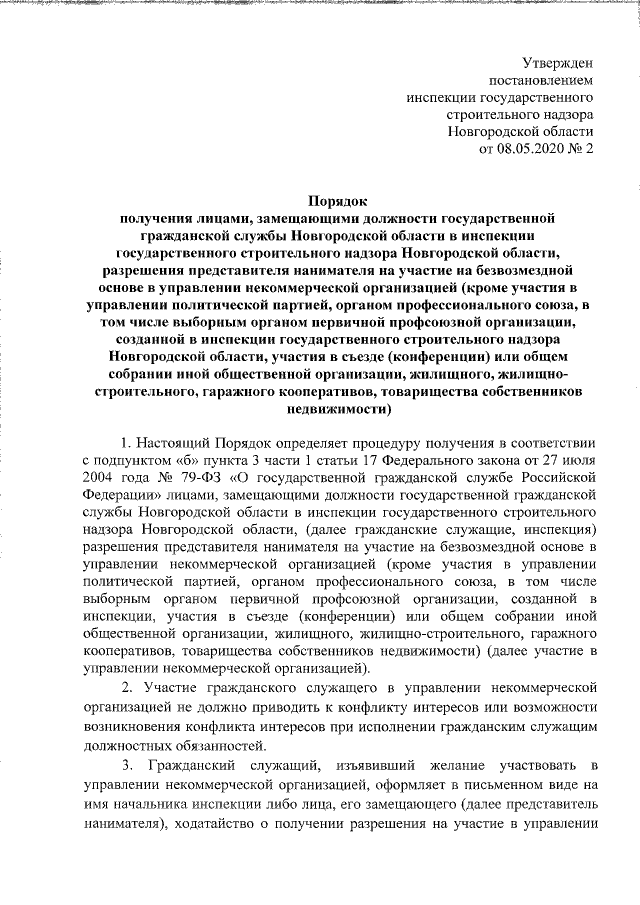 Утвержден
постановлением
инспекции государственного
строительного надзора
Новгородской области
от 08.05.2020 № 2

Порядок
получения лицами, замещающими должности государственной гражданской службы Новгородской области в инспекции государственного строительного надзора Новгородской области, разрешения представителя нанимателя на участие на безвозмездной основе в управлении некоммерческой организацией (кроме участия в управлении политической партией, органом профессионального союза, в том числе выборным органом первичной профсоюзной организации, созданной в инспекции государственного строительного надзора Новгородской области, участия в съезде (конференции) или общем собрании иной общественной организации, жилищного, жилищно-строительного, гаражного кооперативов, товарищества собственников недвижимости)

1. Настоящий Порядок определяет процедуру получения в соответствии с подпунктом «б» пункта 3 части 1 статьи 17 Федерального закона от 27 июля 2004 года № 79-ФЗ «О государственной гражданской службе Российской Федерации» лицами, замещающими должности государственной гражданской службы Новгородской области в инспекции государственного строительного надзора Новгородской области, (далее гражданские служащие, инспекция) разрешения представителя нанимателя на участие на безвозмездной основе в управлении некоммерческой организацией (кроме участия в управлении политической партией, органом профессионального союза, в том числе выборным органом первичной профсоюзной организации, созданной в инспекции, участия в съезде (конференции) или общем собрании иной общественной организации, жилищного, жилищно-строительного, гаражного кооперативов, товарищества собственников недвижимости) (далее участие в управлении некоммерческой организацией).

2. Участие гражданского служащего в управлении некоммерческой организацией не должно приводить к конфликту интересов или возможности возникновения конфликта интересов при исполнении гражданским служащим должностных обязанностей.

3. Гражданский служащий, изъявивший желание участвовать в управлении некоммерческой организацией, оформляет в письменном виде на имя начальника инспекции либо лица, его замещающего (далее представитель нанимателя), ходатайство о получении разрешения на участие в управлении